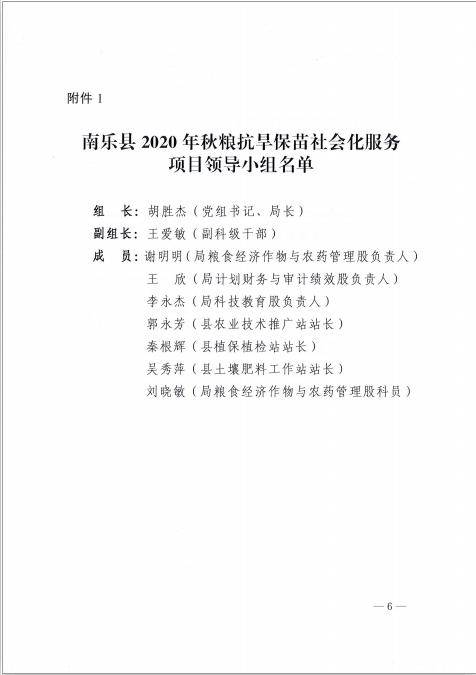 附件 1

南乐县 2020 年秋粮抗旱保苗社会化服务项目领导小组名单

组　长：胡胜杰（党组书记、局长）
副组长：王爱敏（副科级干部）
成　员：谢明明（局粮食经济作物与农药管理股负责人）
王　欣（局计划财务与审计绩效股负责人）
李永杰（局科技教育股负责人）
郭永芳（县农业技术推广站站长）
秦根辉（县植保植检站站长）
吴秀萍（县土壤肥料工作站站长）
刘晓敏（局粮食经济作物与农药管理股科员）

— 6 —